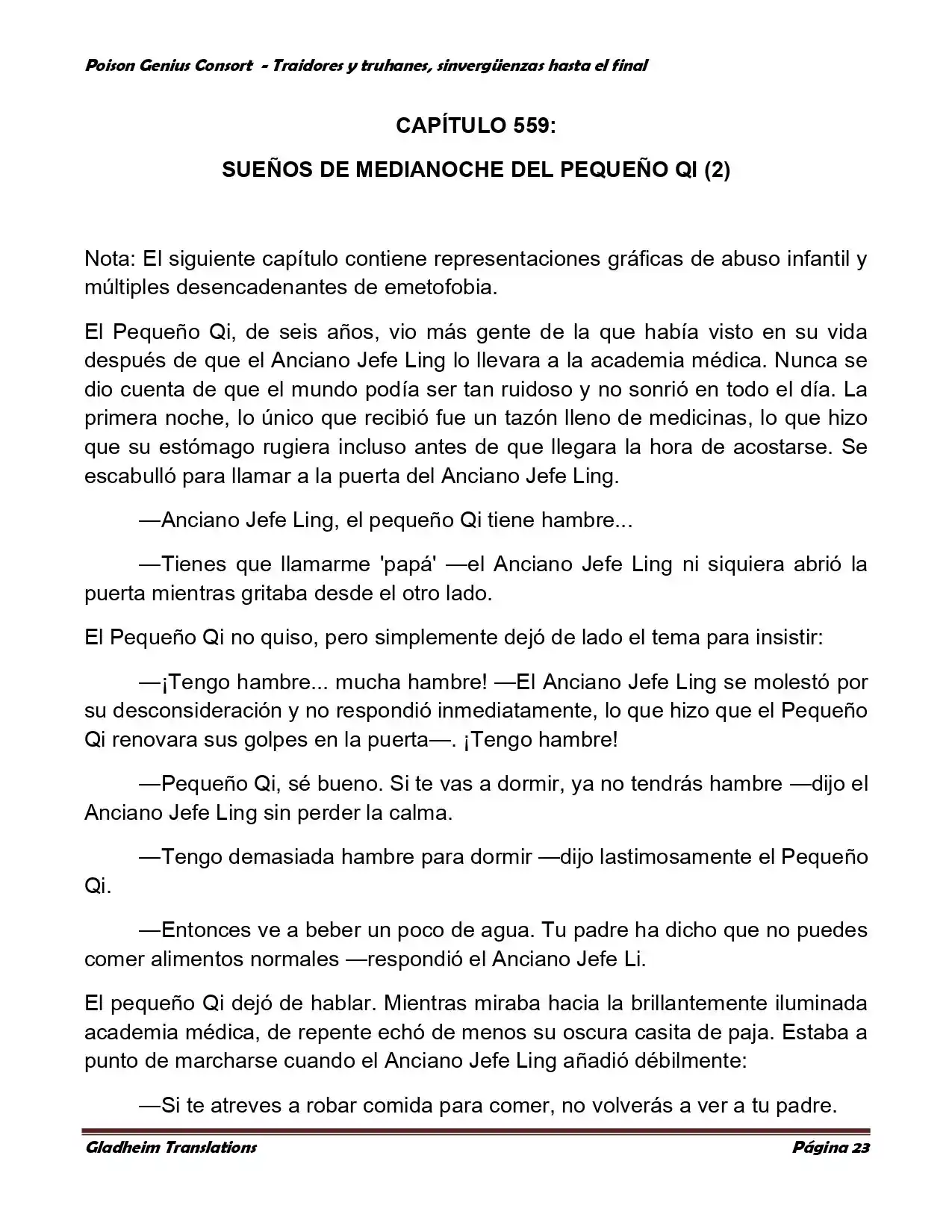 Poison Genius Consort - Traidores y truhanes, sinvergüenzas hasta el final

CAPÍTULO 559:

SUEÑOS DE MEDIANOCHE DEL PEQUEÑO QI (2)

Nota: El siguiente capítulo contiene representaciones gráficas de abuso infantil y múltiples desencadenantes de emetofobia.

El Pequeño Qi, de seis años, vio más gente de la que había visto en su vida después de que el Anciano Jefe Ling lo llevara a la academia médica. Nunca se dio cuenta de que el mundo podía ser tan ruidoso y no sonrió en todo el día. La primera noche, lo único que recibió fue un tazón lleno de medicinas, lo que hizo que su estómago rugiera incluso antes de que llegara la hora de acostarse. Se escabulló para llamar a la puerta del Anciano Jefe Ling.

—Anciano Jefe Ling, el pequeño Qi tiene hambre...

—Tienes que llamarme 'papá' —el Anciano Jefe Ling ni siquiera abrió la puerta mientras gritaba desde el otro lado.

El Pequeño Qi no quiso, pero simplemente dejó de lado el tema para insistir:

—¡Tengo hambre... mucha hambre! —El Anciano Jefe Ling se molestó por su desconsideración y no respondió inmediatamente, lo que hizo que el Pequeño Qi renovara sus golpes en la puerta—. ¡Tengo hambre!

—Pequeño Qi, sé bueno. Si te vas a dormir, ya no tendrás hambre —dijo el Anciano Jefe Ling sin perder la calma.

—Tengo demasiada hambre para dormir —dijo lastimosamente el Pequeño Qi.

—Entonces ve a beber un poco de agua. Tu padre ha dicho que no puedes comer alimentos normales —respondió el Anciano Jefe Li.

El pequeño Qi dejó de hablar. Mientras miraba hacia la brillantemente iluminada academia médica, de repente echó de menos su oscura casita de paja. Estaba a punto de marcharse cuando el Anciano Jefe Ling añadió débilmente:

—Si te atreves a robar comida para comer, no volverás a ver a tu padre.

Gladheim Translations

Página 23